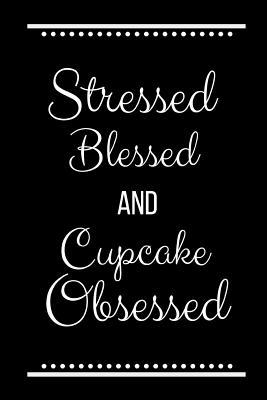 Stressed
Blessed
AND
Cupcake
Obsessed